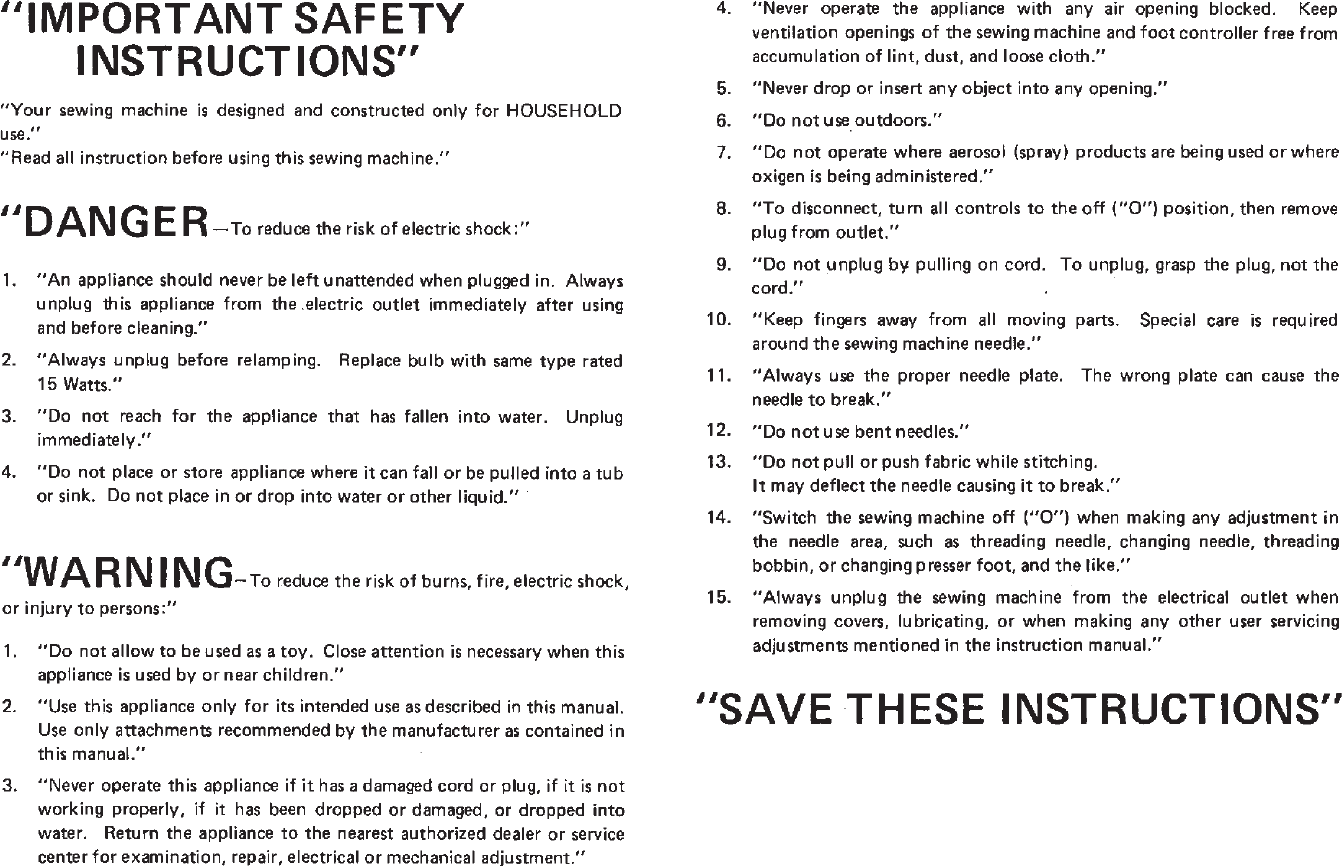 "IMPORTANT SAFETY INSTRUCTIONS"

"Your sewing machine is designed and constructed only for HOUSEHOLD use."
"Read all instruction before using this sewing machine."

"DANGER—To reduce the risk of electric shock:"

1. "An appliance should never be left unattended when plugged in. Always unplug this appliance from the electric outlet immediately after using and before cleaning."
2. "Always unplug before relamping. Replace bulb with same type rated 15 Watts."
3. "Do not reach for the appliance that has fallen into water. Unplug immediately."
4. "Do not place or store appliance where it can fall or be pulled into a tub or sink. Do not place in or drop into water or other liquid."

"WARNING—To reduce the risk of burns, fire, electric shock, or injury to persons:"

1. "Do not allow to be used as a toy. Close attention is necessary when this appliance is used by or near children."
2. "Use this appliance only for its intended use as described in this manual. Use only attachments recommended by the manufacturer as contained in this manual."
3. "Never operate this appliance if it has a damaged cord or plug, if it is not working properly, if it has been dropped or damaged, or dropped into water. Return the appliance to the nearest authorized dealer or service center for examination, repair, electrical or mechanical adjustment."
4. "Never operate the appliance with any air opening blocked. Keep ventilation openings of the sewing machine and foot controller free from accumulation of lint, dust, and loose cloth."
5. "Never drop or insert any object into any opening."
6. "Do not use outdoors."
7. "Do not operate where aerosol (spray) products are being used or where oxigen is being administered."
8. "To disconnect, turn all controls to the off ("O") position, then remove plug from outlet."
9. "Do not unplug by pulling on cord. To unplug, grasp the plug, not the cord."
10. "Keep fingers away from all moving parts. Special care is required around the sewing machine needle."
11. "Always use the proper needle plate. The wrong plate can cause the needle to break."
12. "Do not use bent needles."
13. "Do not pull or push fabric while stitching. It may deflect the needle causing it to break."
14. "Switch the sewing machine off ("O") when making any adjustment in the needle area, such as threading needle, changing needle, threading bobbin, or changing presser foot, and the like."
15. "Always unplug the sewing machine from the electrical outlet when removing covers, lubricating, or when making any other user servicing adjustments mentioned in the instruction manual."

"SAVE THESE INSTRUCTIONS"